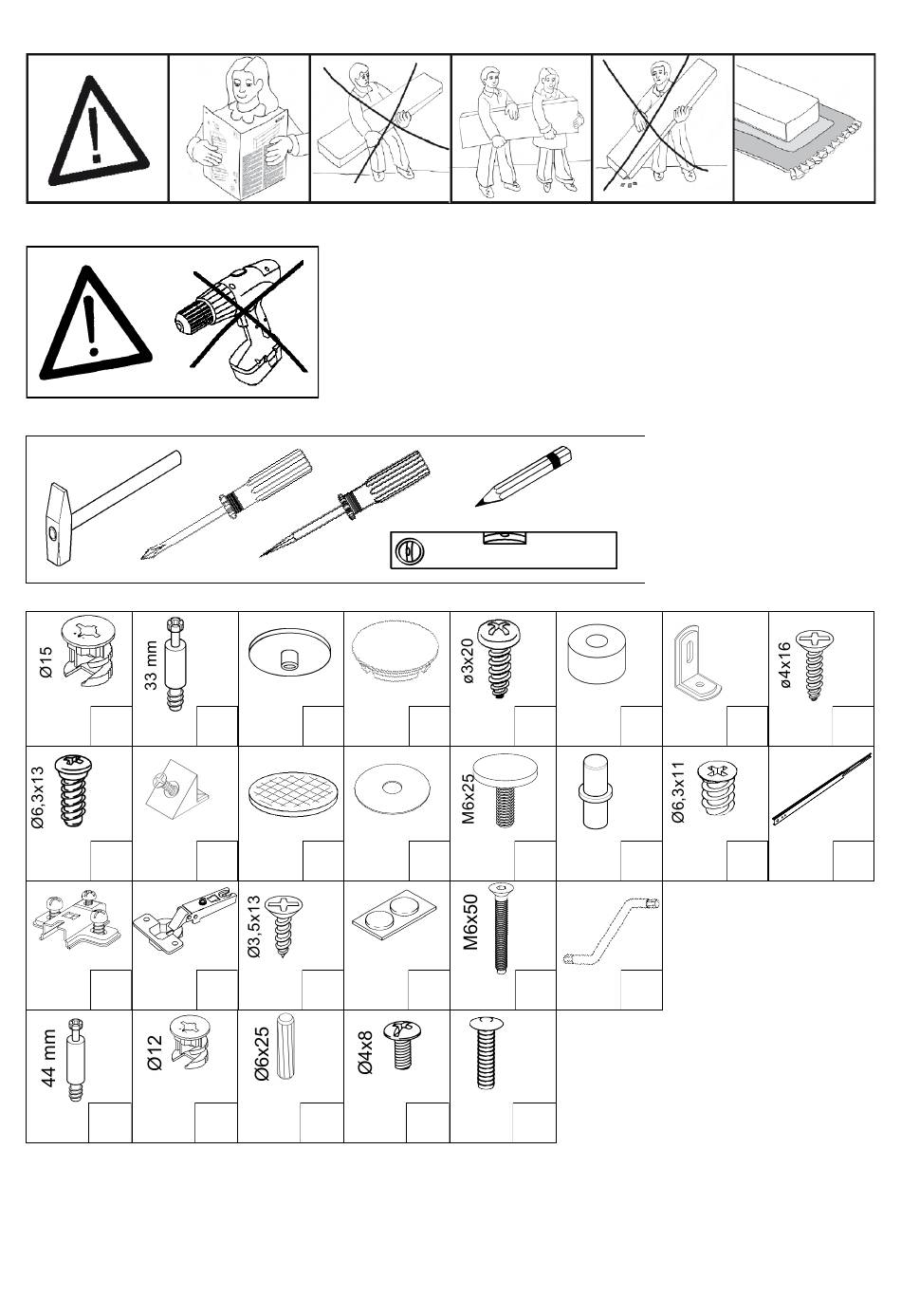 Ø15

33 mm

ø3x20

ø4x16

Ø6,3x13

M6x25

Ø6,3x11

Ø3,5x13

M6x50

44 mm

Ø12

Ø6x25

Ø4x8